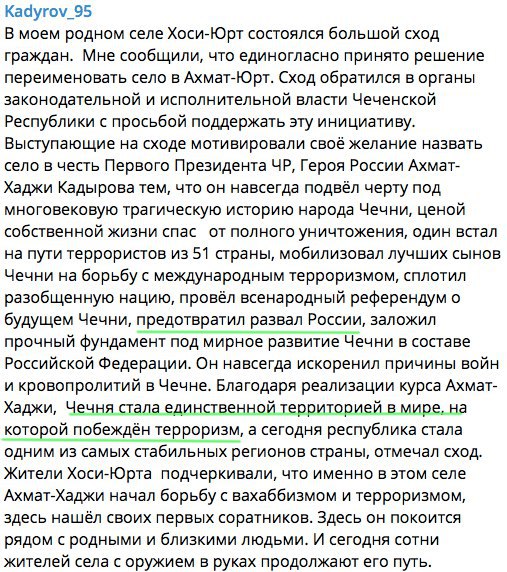 Kadyrov_95
В моем родном селе Хоси-Юрт состоялся большой сход граждан. Мне сообщили, что единогласно принято решение переименовать село в Ахмат-Юрт. Сход обратился в органы законодательной и исполнительной власти Чеченской Республики с просьбой поддержать эту инициативу. Выступающие на сходе мотивировали своё желание назвать село в честь Первого Президента ЧР, Героя России Ахмат-Хаджи Кадырова тем, что он навсегда подвёл черту под многовековую трагическую историю народа Чечни, ценой собственной жизни спас от полного уничтожения, один встал на пути террористов из 51 страны, мобилизовал лучших сынов Чечни на борьбу с международным терроризмом, сплотил разобщенную нацию, провёл всенародный референдум о будущем Чечни, предотвратил развал России, заложил прочный фундамент под мирное развитие Чечни в составе Российской Федерации. Он навсегда искоренил причины войн и кровопролитий в Чечне. Благодаря реализации курса Ахмат-Хаджи, Чечня стала единственной территорией в мире, на которой побеждён терроризм, а сегодня республика стала одним из самых стабильных регионов страны, отмечал сход. Жители Хоси-Юрта подчеркивали, что именно в этом селе Ахмат-Хаджи начал борьбу с вахаббизмом и терроризмом, здесь нашёл своих первых соратников. Здесь он покоится рядом с родными и близкими людьми. И сегодня сотни жителей села с оружием в руках продолжают его путь.